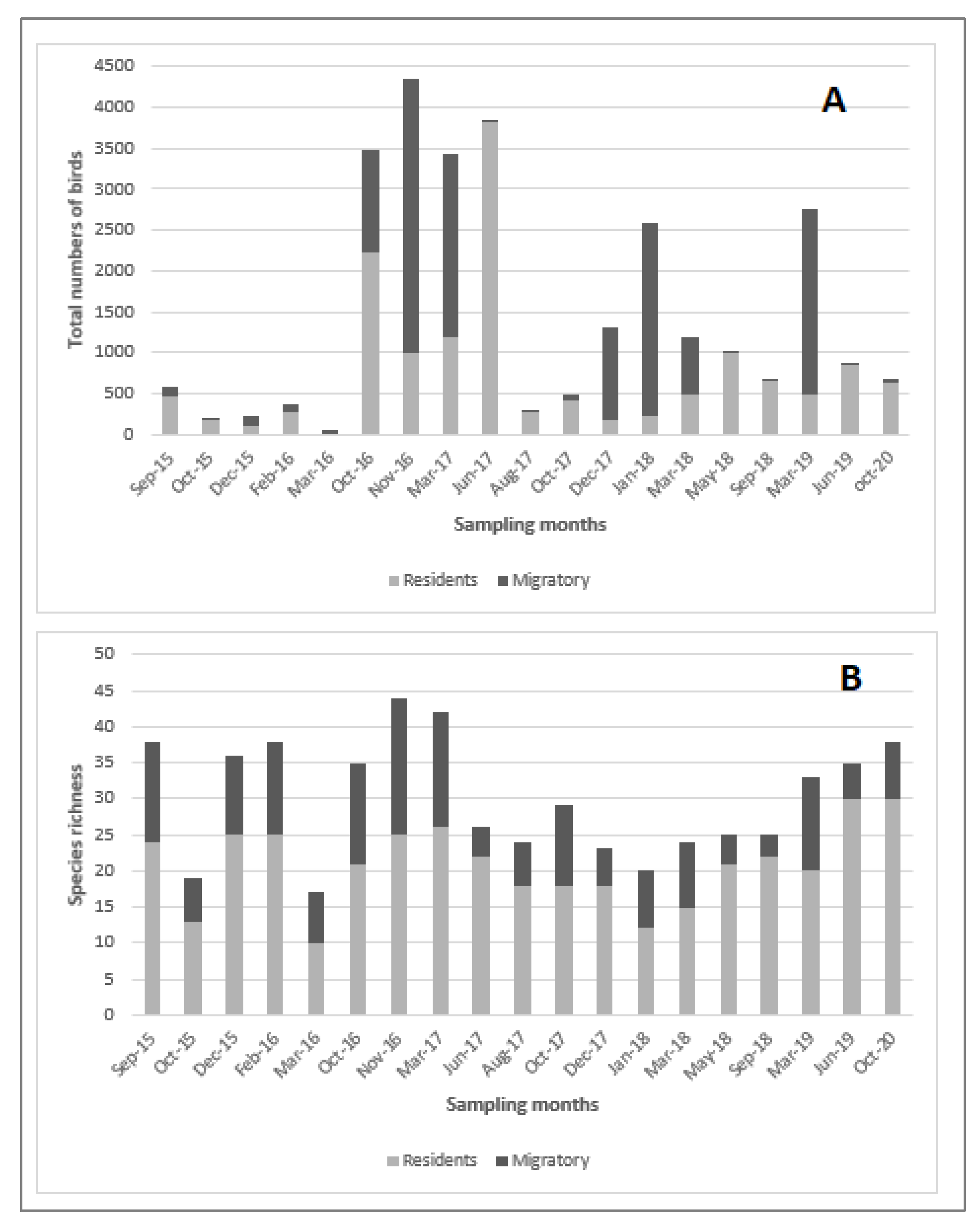 4500
4000
3500
3000
2500
2000
1500
1000
500
0

A

Total numbers of birds

Sep-15 Oct-15 Dec-15 Feb-16 Mar-16 Oct-16 Nov-16 Mar-17 Jun-17 Aug-17 Oct-17 Dec-17 Jan-18 Mar-18 May-18 Sep-18 Mar-19 Jun-19 oct-20

Sampling months

Residents Migratory

50
45
40
35
30
25
20
15
10
5
0

B

Species richness

Sep-15 Oct-15 Dec-15 Feb-16 Mar-16 Oct-16 Nov-16 Mar-17 Jun-17 Aug-17 Oct-17 Dec-17 Jan-18 Mar-18 May-18 Sep-18 Mar-19 Jun-19 Oct-20

Sampling months

Residents Migratory